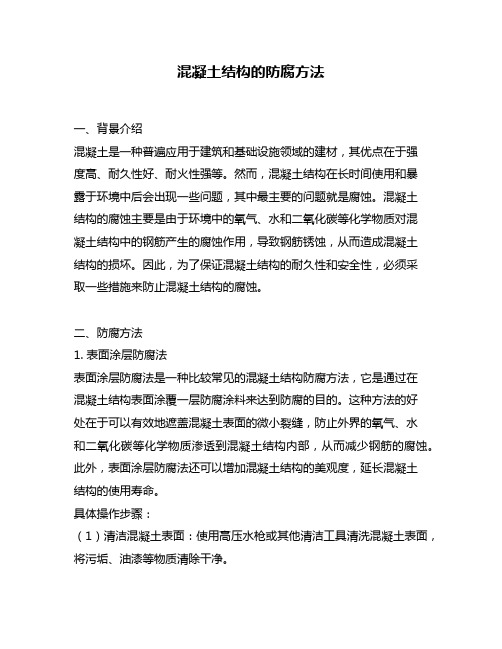 混凝土结构的防腐方法

一、背景介绍
混凝土是一种普遍应用于建筑和基础设施领域的建材，其优点在于强度高、耐久性好、耐火性强等。然而，混凝土结构在长时间使用和暴露于环境中后会出现一些问题，其中最主要的问题就是腐蚀。混凝土结构的腐蚀主要是由于环境中的氧气、水和二氧化碳等化学物质对混凝土结构中的钢筋产生的腐蚀作用，导致钢筋锈蚀，从而造成混凝土结构的损坏。因此，为了保证混凝土结构的耐久性和安全性，必须采取一些措施来防止混凝土结构的腐蚀。

二、防腐方法
1. 表面涂层防腐法
表面涂层防腐法是一种比较常见的混凝土结构防腐方法，它是通过在混凝土结构表面涂覆一层防腐涂料来达到防腐的目的。这种方法的好处在于可以有效地遮盖混凝土表面的微小裂缝，防止外界的氧气、水和二氧化碳等化学物质渗透到混凝土结构内部，从而减少钢筋的腐蚀。此外，表面涂层防腐法还可以增加混凝土结构的美观度，延长混凝土结构的使用寿命。
具体操作步骤：
（1）清洁混凝土表面：使用高压水枪或其他清洁工具清洗混凝土表面，将污垢、油漆等物质清除干净。